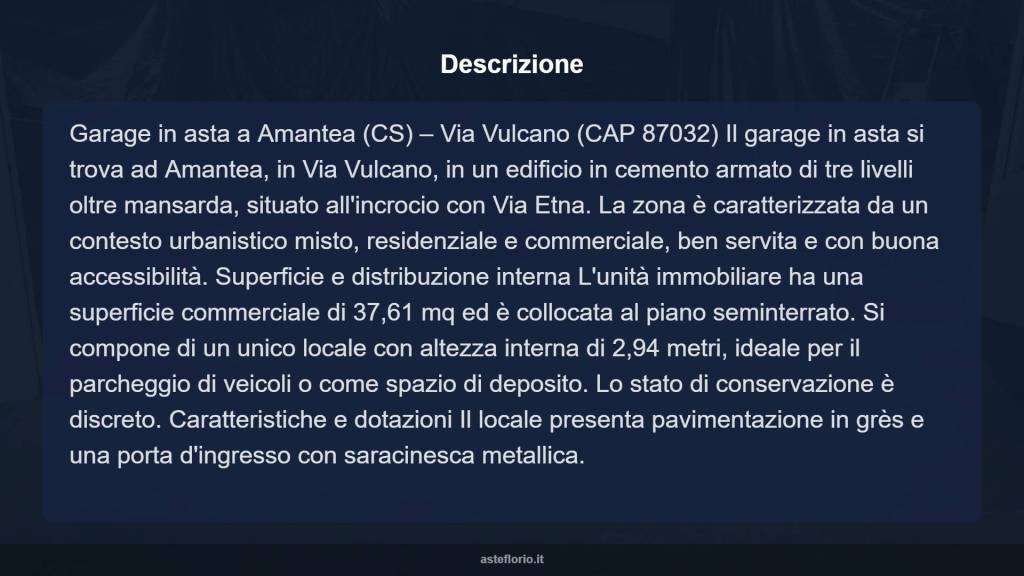 Descrizione

Garage in asta a Amantea (CS) – Via Vulcano (CAP 87032) Il garage in asta si trova ad Amantea, in Via Vulcano, in un edificio in cemento armato di tre livelli oltre mansarda, situato all'incrocio con Via Etna. La zona è caratterizzata da un contesto urbanistico misto, residenziale e commerciale, ben servita e con buona accessibilità. Superficie e distribuzione interna L'unità immobiliare ha una superficie commerciale di 37,61 mq ed è collocata al piano seminterrato. Si compone di un unico locale con altezza interna di 2,94 metri, ideale per il parcheggio di veicoli o come spazio di deposito. Lo stato di conservazione è discreto. Caratteristiche e dotazioni Il locale presenta pavimentazione in grès e una porta d'ingresso con saracinesca metallica.

asteflorio.it